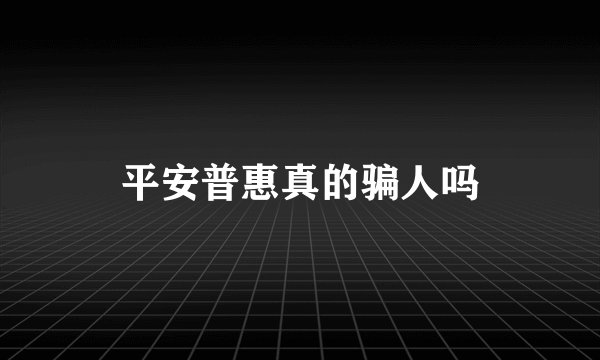 平安普惠真的骗人吗